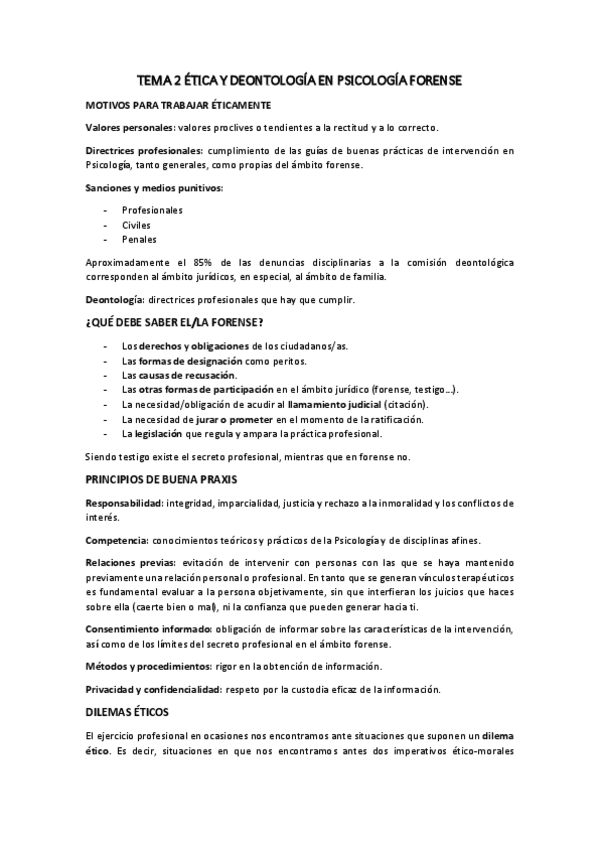 TEMA 2 ÉTICA Y DEONTOLOGÍA EN PSICOLOGÍA FORENSE

MOTIVOS PARA TRABAJAR ÉTICAMENTE

Valores personales: valores proclives o tendientes a la rectitud y a lo correcto.

Directrices profesionales: cumplimiento de las guías de buenas prácticas de intervención en Psicología, tanto generales, como propias del ámbito forense.

Sanciones y medios punitivos:

- Profesionales
- Civiles
- Penales

Aproximadamente el 85% de las denuncias disciplinarias a la comisión deontológica corresponden al ámbito jurídicos, en especial, al ámbito de familia.

Deontología: directrices profesionales que hay que cumplir.

¿QUÉ DEBE SABER EL/LA FORENSE?

- Los derechos y obligaciones de los ciudadanos/as.
- Las formas de designación como peritos.
- Las causas de recusación.
- Las otras formas de participación en el ámbito jurídico (forense, testigo…).
- La necesidad/obligación de acudir al llamamiento judicial (citación).
- La necesidad de jurar o prometer en el momento de la ratificación.
- La legislación que regula y ampara la práctica profesional.

Siendo testigo existe el secreto profesional, mientras que en forense no.

PRINCIPIOS DE BUENA PRAXIS

Responsabilidad: integridad, imparcialidad, justicia y rechazo a la inmoralidad y los conflictos de interés.

Competencia: conocimientos teóricos y prácticos de la Psicología y de disciplinas afines.

Relaciones previas: evitación de intervenir con personas con las que se haya mantenido previamente una relación personal o profesional. En tanto que se generan vínculos terapéuticos es fundamental evaluar a la persona objetivamente, sin que interfieran los juicios que haces sobre ella (caerte bien o mal), ni la confianza que pueden generar hacia ti.

Consentimiento informado: obligación de informar sobre las características de la intervención, así como de los límites del secreto profesional en el ámbito forense.

Métodos y procedimientos: rigor en la obtención de información.

Privacidad y confidencialidad: respeto por la custodia eficaz de la información.

DILEMAS ÉTICOS

El ejercicio profesional en ocasiones nos encontramos ante situaciones que suponen un dilema ético. Es decir, situaciones en que nos encontramos antes dos imperativos ético-morales